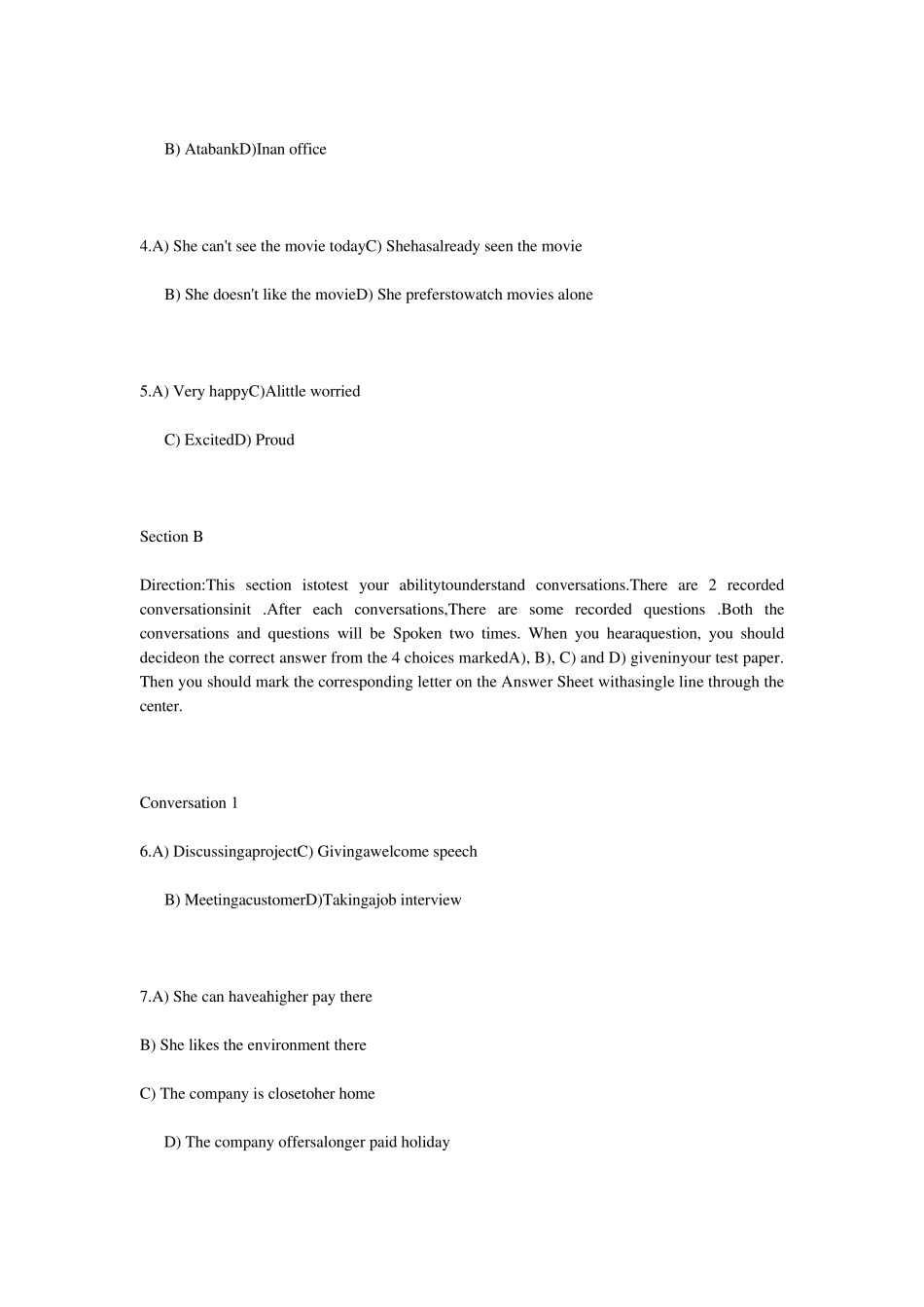 B) AtabankD)Inan office

4.A) She can't see the movie todayC) Shehasalready seen the movie

B) She doesn't like the movieD) She preferstowatch movies alone

5.A) Very happyC)Alittle worried

C) ExcitedD) Proud

Section B

Direction:This section istotest your abilitytounderstand conversations.There are 2 recorded conversationsinit .After each conversations,There are some recorded questions .Both the conversations and questions will be Spoken two times. When you hearaquestion, you should decideon the correct answer from the 4 choices markedA), B), C) and D) giveninyour test paper. Then you should mark the corresponding letter on the Answer Sheet withasingle line through the center.

Conversation 1

6.A) DiscussingaprojectC) Givingawelcome speech

B) MeetingacustomerD)Takingajob interview

7.A) She can haveahigher pay there

B) She likes the environment there

C) The company is closetoher home

D) The company offersalonger paid holiday